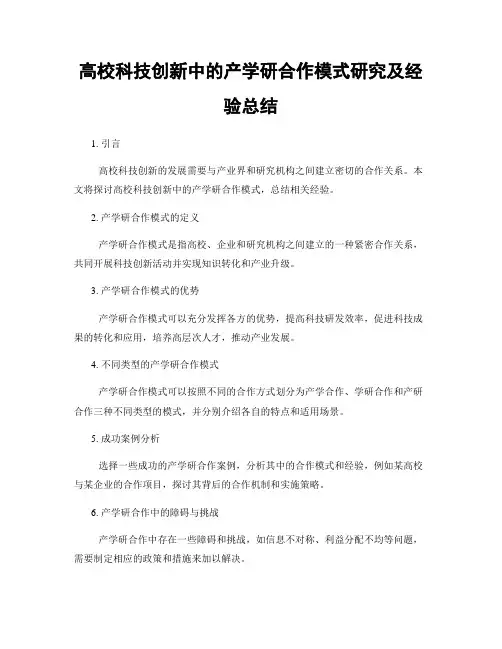 高校科技创新中的产学研合作模式研究及经验总结

1. 引言

高校科技创新的发展需要与产业界和研究机构之间建立密切的合作关系。本文将探讨高校科技创新中的产学研合作模式，总结相关经验。

2. 产学研合作模式的定义

产学研合作模式是指高校、企业和研究机构之间建立的一种紧密合作关系，共同开展科技创新活动并实现知识转化和产业升级。

3. 产学研合作模式的优势

产学研合作模式可以充分发挥各方的优势，提高科技研发效率，促进科技成果的转化和应用，培养高层次人才，推动产业发展。

4. 不同类型的产学研合作模式

产学研合作模式可以按照不同的合作方式划分为产学合作、学研合作和产研合作三种不同类型的模式，并分别介绍各自的特点和适用场景。

5. 成功案例分析

选择一些成功的产学研合作案例，分析其中的合作模式和经验，例如某高校与某企业的合作项目，探讨其背后的合作机制和实施策略。

6. 产学研合作中的障碍与挑战

产学研合作中存在一些障碍和挑战，如信息不对称、利益分配不均等问题，需要制定相应的政策和措施来加以解决。